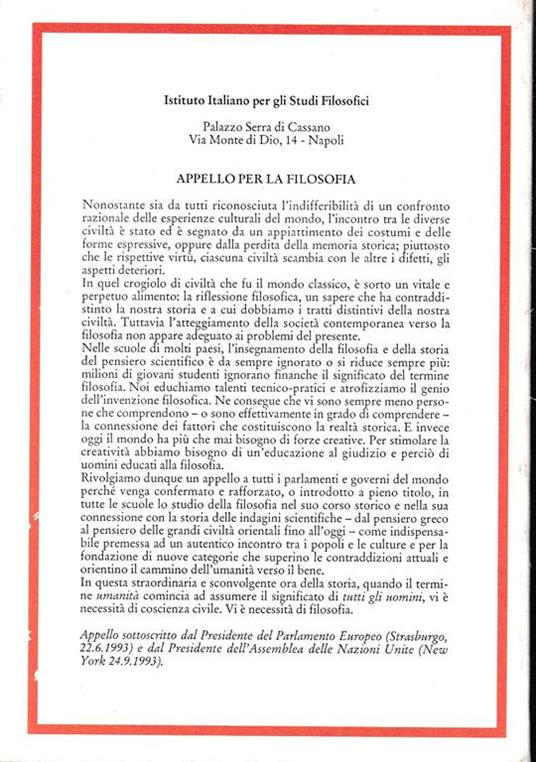 Istituto Italiano per gli Studi Filosofici

Palazzo Serra di Cassano
Via Monte di Dio, 14 - Napoli

APPELLO PER LA FILOSOFIA

Nonostante sia da tutti riconosciuta l'indifferibilità di un confronto razionale delle esperienze culturali del mondo, l'incontro tra le diverse civiltà è stato ed è segnato da un appiattimento dei costumi e delle forme espressive, oppure dalla perdita della memoria storica; piuttosto che le rispettive virtù, ciascuna civiltà scambia con le altre i difetti, gli aspetti deteriori.
In quel crogiolo di civiltà che fu il mondo classico, è sorto un vitale e perpetuo alimento: la riflessione filosofica, un sapere che ha contraddistinto la nostra storia e a cui dobbiamo i tratti distintivi della nostra civiltà. Tuttavia l'atteggiamento della società contemporanea verso la filosofia non appare adeguato ai problemi del presente.
Nelle scuole di molti paesi, l'insegnamento della filosofia e della storia del pensiero scientifico è da sempre ignorato o si riduce sempre più: milioni di giovani studenti ignorano finanche il significato del termine filosofia. Noi educhiamo talenti tecnico-pratici e atrofizziamo il genio dell'invenzione filosofica. Ne consegue che vi sono sempre meno persone che comprendono – o sono effettivamente in grado di comprendere – la connessione dei fattori che costituiscono la realtà storica. E invece oggi il mondo ha più che mai bisogno di forze creative. Per stimolare la creatività abbiamo bisogno di un'educazione al giudizio e perciò di uomini educati alla filosofia.
Rivolgiamo dunque un appello a tutti i parlamenti e governi del mondo perché venga confermato e rafforzato, o introdotto a pieno titolo, in tutte le scuole lo studio della filosofia nel suo corso storico e nella sua connessione con la storia delle indagini scientifiche – dal pensiero greco al pensiero delle grandi civiltà orientali fino all'oggi – come indispensabile premessa ad un autentico incontro tra i popoli e le culture e per la fondazione di nuove categorie che superino le contraddizioni attuali e orientino il cammino dell'umanità verso il bene.
In questa straordinaria e sconvolgente ora della storia, quando il termine umanità comincia ad assumere il significato di tutti gli uomini, vi è necessità di coscienza civile. Vi è necessità di filosofia.

Appello sottoscritto dal Presidente del Parlamento Europeo (Strasburgo, 22.6.1993) e dal Presidente dell'Assemblea delle Nazioni Unite (New York 24.9.1993).